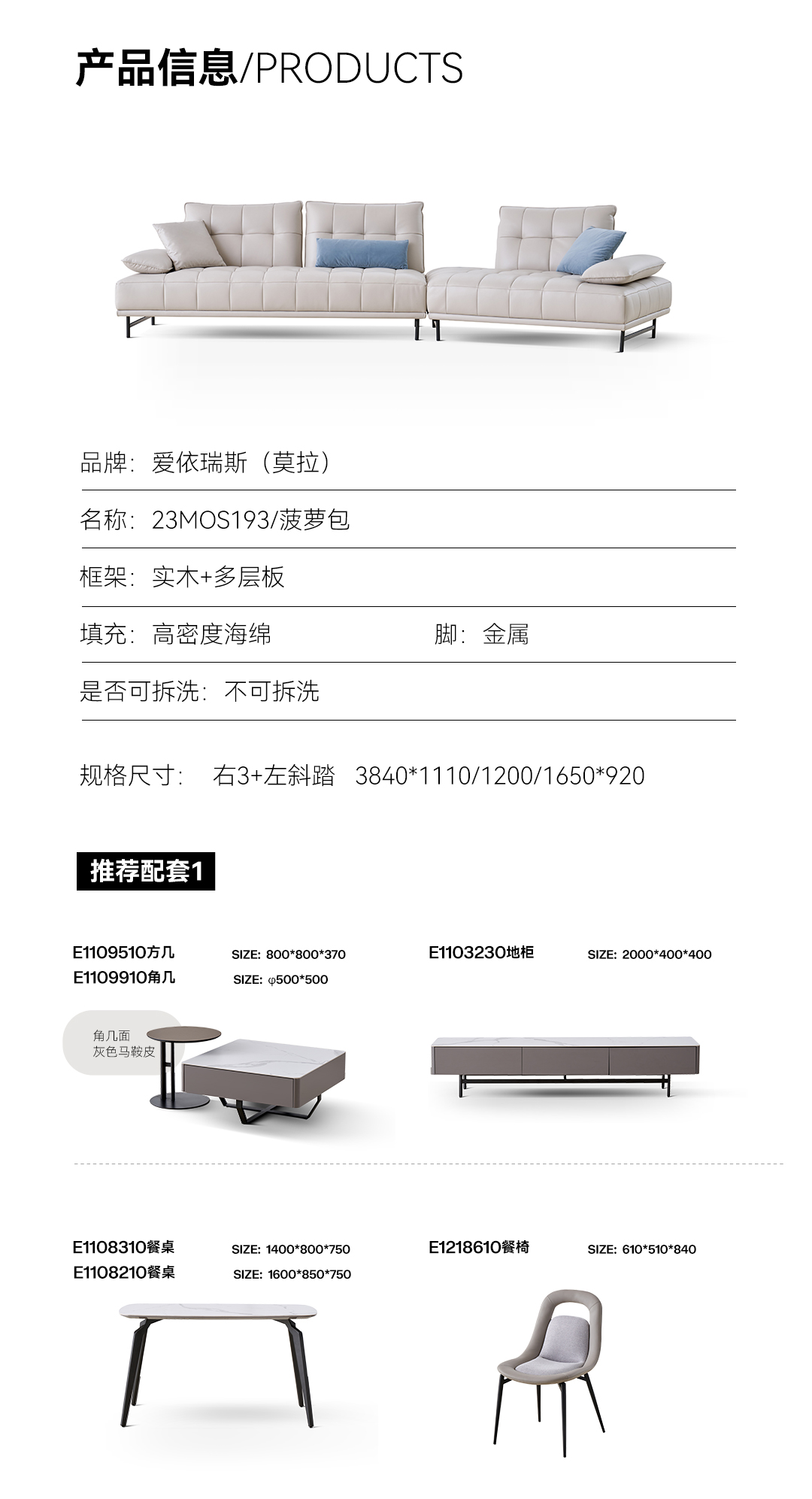 产品信息/PRODUCTS

品牌：爱依瑞斯（莫拉）

名称：23MOS193/菠萝包

框架：实木+多层板

填充：高密度海绵　　脚：金属

是否可拆洗：不可拆洗

规格尺寸：　右3+左斜踏　3840*1110/1200/1650*920

推荐配套1

E1109510方几　SIZE: 800*800*370
E1109910角几　SIZE: φ500*500

角几面
灰色马鞍皮

E1103230地柜　SIZE: 2000*400*400

E1108310餐桌　SIZE: 1400*800*750
E1108210餐桌　SIZE: 1600*850*750

E1218610餐椅　SIZE: 610*510*840